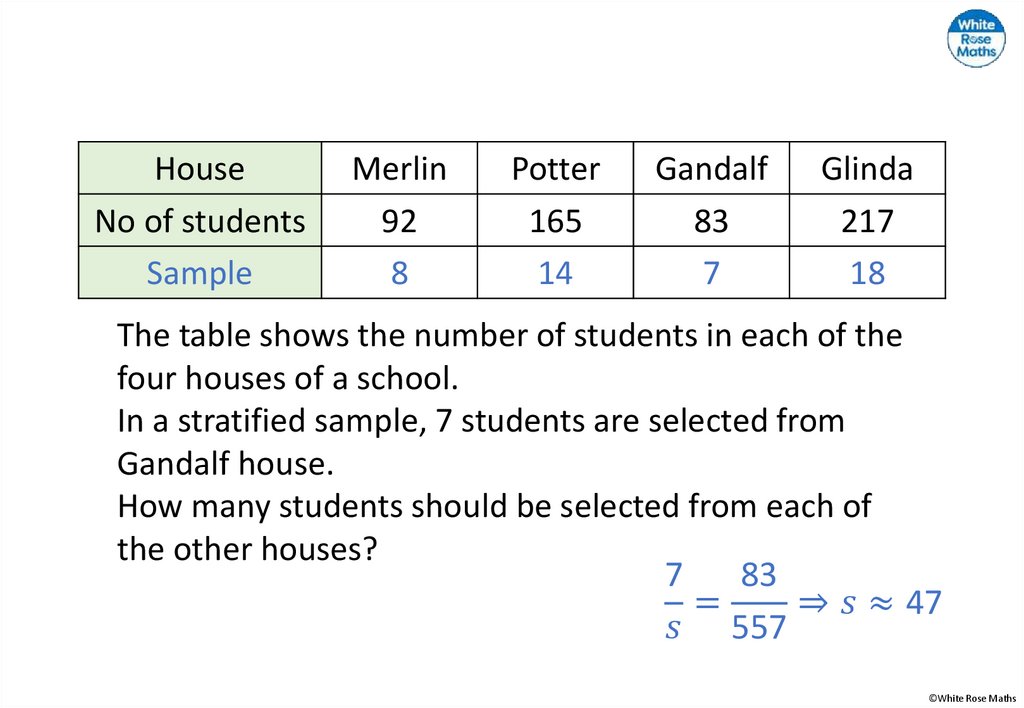 White Rose Maths

| House | Merlin | Potter | Gandalf | Glinda |
|---|---|---|---|---|
| No of students | 92 | 165 | 83 | 217 |
| Sample | 8 | 14 | 7 | 18 |

The table shows the number of students in each of the four houses of a school.
In a stratified sample, 7 students are selected from Gandalf house.
How many students should be selected from each of the other houses?

$\frac{7}{s} = \frac{83}{557} \Rightarrow s \approx 47$

©White Rose Maths